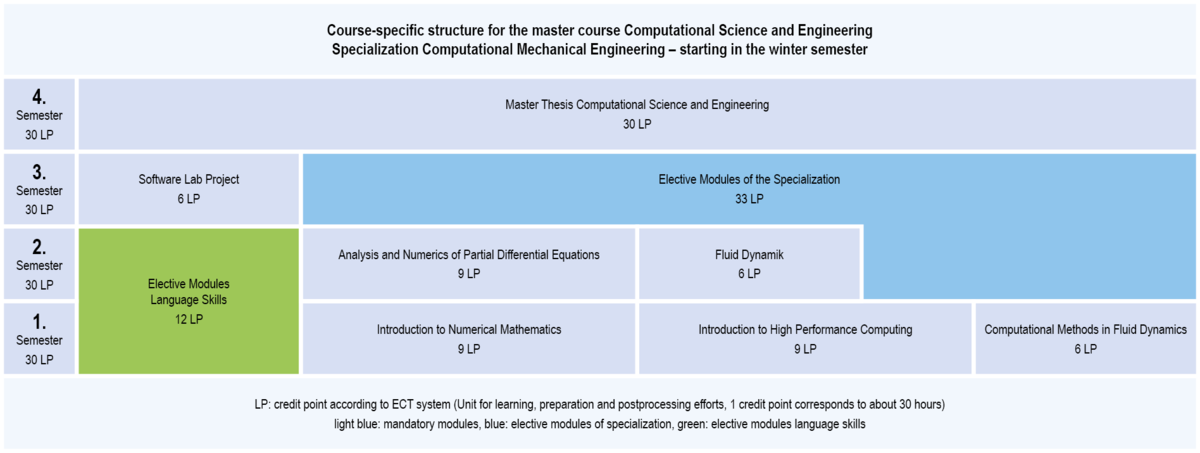 Course-specific structure for the master course Computational Science and Engineering
Specialization Computational Mechanical Engineering – starting in the winter semester

4.
Semester
30 LP

Master Thesis Computational Science and Engineering
30 LP

3.
Semester
30 LP

Software Lab Project
6 LP

Elective Modules of the Specialization
33 LP

2.
Semester
30 LP

Elective Modules
Language Skills
12 LP

Analysis and Numerics of Partial Differential Equations
9 LP

Fluid Dynamik
6 LP

1.
Semester
30 LP

Introduction to Numerical Mathematics
9 LP

Introduction to High Performance Computing
9 LP

Computational Methods in Fluid Dynamics
6 LP

LP: credit point according to ECT system (Unit for learning, preparation and postprocessing efforts, 1 credit point corresponds to about 30 hours)
light blue: mandatory modules, blue: elective modules of specialization, green: elective modules language skills